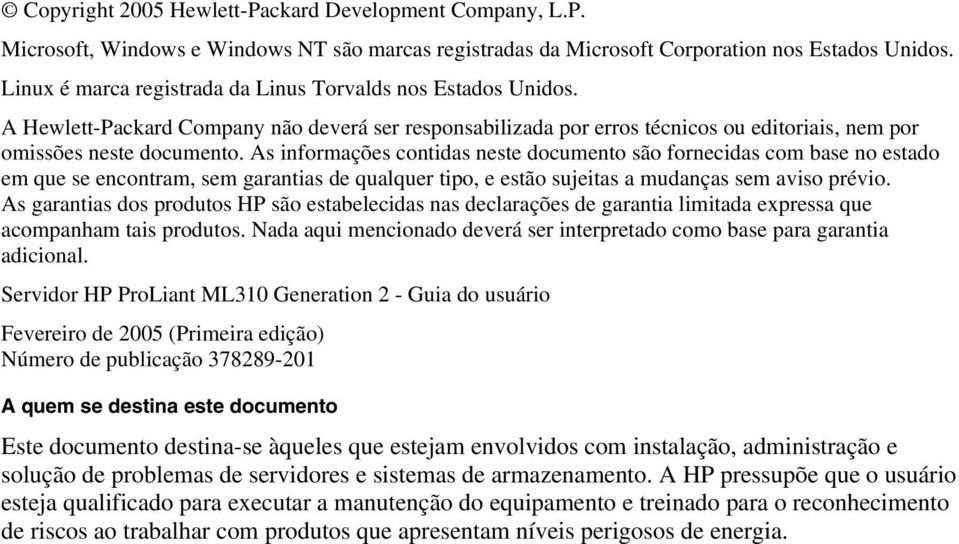 © Copyright 2005 Hewlett-Packard Development Company, L.P.

Microsoft, Windows e Windows NT são marcas registradas da Microsoft Corporation nos Estados Unidos.

Linux é marca registrada da Linus Torvalds nos Estados Unidos.

A Hewlett-Packard Company não deverá ser responsabilizada por erros técnicos ou editoriais, nem por omissões neste documento. As informações contidas neste documento são fornecidas com base no estado em que se encontram, sem garantias de qualquer tipo, e estão sujeitas a mudanças sem aviso prévio. As garantias dos produtos HP são estabelecidas nas declarações de garantia limitada expressa que acompanham tais produtos. Nada aqui mencionado deverá ser interpretado como base para garantia adicional.

Servidor HP ProLiant ML310 Generation 2 - Guia do usuário

Fevereiro de 2005 (Primeira edição)
Número de publicação 378289-201

A quem se destina este documento

Este documento destina-se àqueles que estejam envolvidos com instalação, administração e solução de problemas de servidores e sistemas de armazenamento. A HP pressupõe que o usuário esteja qualificado para executar a manutenção do equipamento e treinado para o reconhecimento de riscos ao trabalhar com produtos que apresentam níveis perigosos de energia.